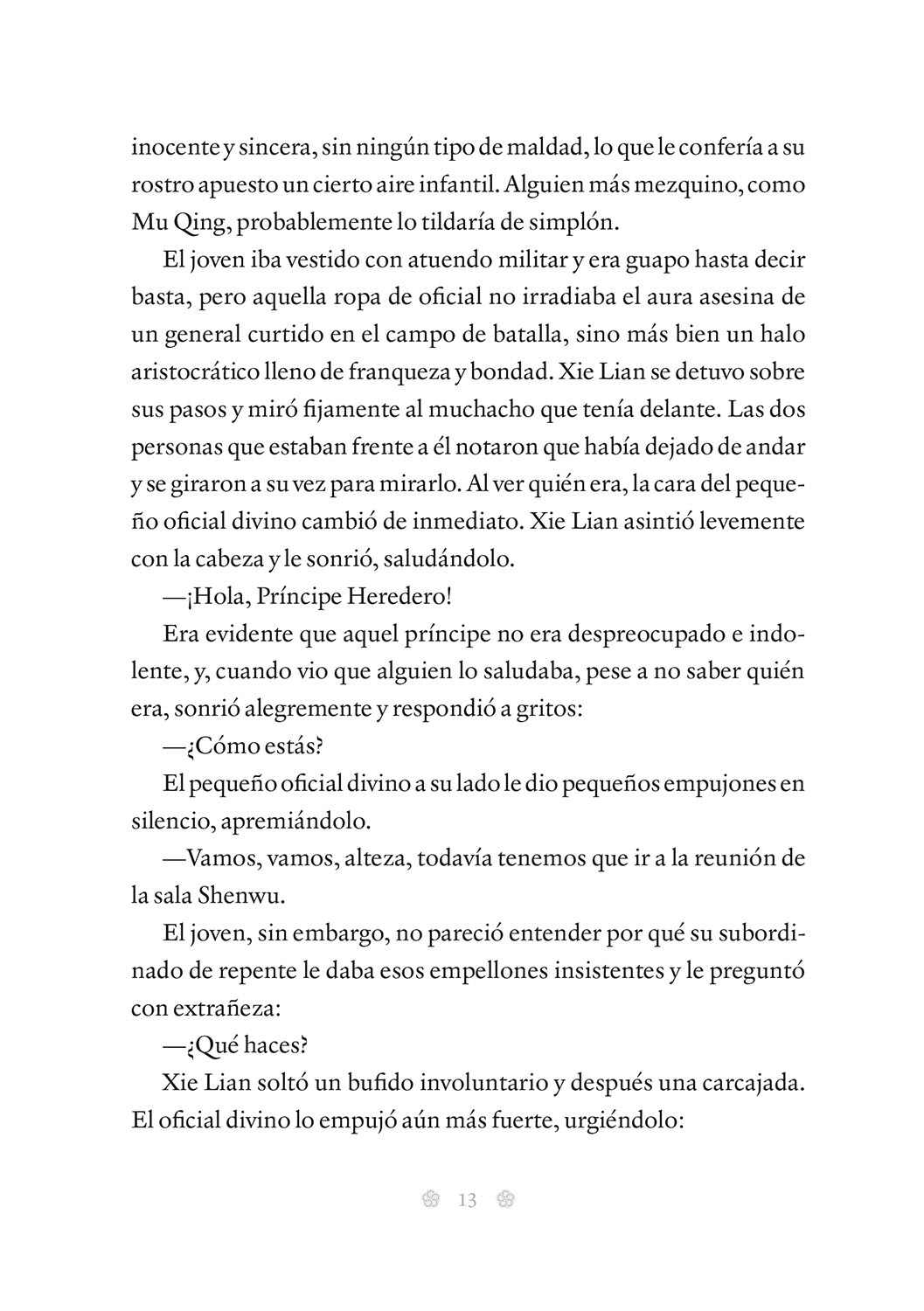 inocente y sincera, sin ningún tipo de maldad, lo que le confería a su rostro apuesto un cierto aire infantil. Alguien más mezquino, como Mu Qing, probablemente lo tildaría de simplón.

El joven iba vestido con atuendo militar y era guapo hasta decir basta, pero aquella ropa de oficial no irradiaba el aura asesina de un general curtido en el campo de batalla, sino más bien un halo aristocrático lleno de franqueza y bondad. Xie Lian se detuvo sobre sus pasos y miró fijamente al muchacho que tenía delante. Las dos personas que estaban frente a él notaron que había dejado de andar y se giraron a su vez para mirarlo. Al ver quién era, la cara del pequeño oficial divino cambió de inmediato. Xie Lian asintió levemente con la cabeza y le sonrió, saludándolo.

—¡Hola, Príncipe Heredero!

Era evidente que aquel príncipe no era despreocupado e indolente, y, cuando vio que alguien lo saludaba, pese a no saber quién era, sonrió alegremente y respondió a gritos:

—¿Cómo estás?

El pequeño oficial divino a su lado le dio pequeños empujones en silencio, apremiándolo.

—Vamos, vamos, alteza, todavía tenemos que ir a la reunión de la sala Shenwu.

El joven, sin embargo, no pareció entender por qué su subordinado de repente le daba esos empellones insistentes y le preguntó con extrañeza:

—¿Qué haces?

Xie Lian soltó un bufido involuntario y después una carcajada. El oficial divino lo empujó aún más fuerte, urgiéndolo:

13